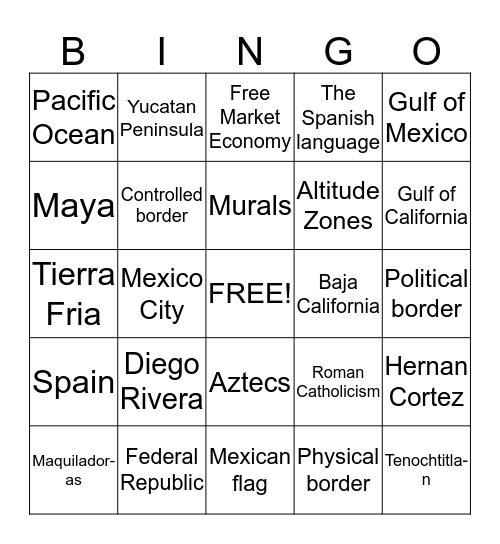 | B | I | N | G | O |
|---|---|---|---|---|
| Pacific Ocean | Yucatan Peninsula | Free Market Economy | The Spanish language | Gulf of Mexico |
| Maya | Controlled border | Murals | Altitude Zones | Gulf of California |
| Tierra Fria | Mexico City | FREE! | Baja California | Political border |
| Spain | Diego Rivera | Aztecs | Roman Catholicism | Hernan Cortez |
| Maquiladoras | Federal Republic | Mexican flag | Physical border | Tenochtitlan |